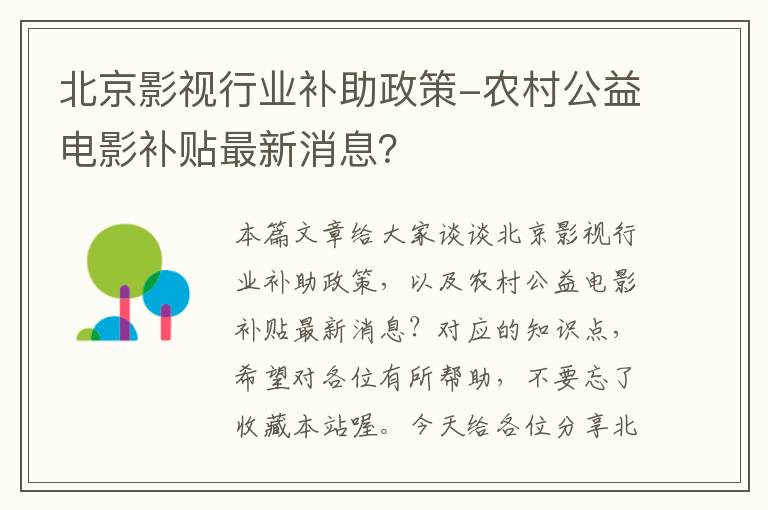 北京影视行业补助政策-农村公益电影补贴最新消息？

本篇文章给大家谈谈北京影视行业补助政策，以及农村公益电影补贴最新消息？对应的知识点，希望对各位有所帮助，不要忘了收藏本站喔。今天给各位分享北